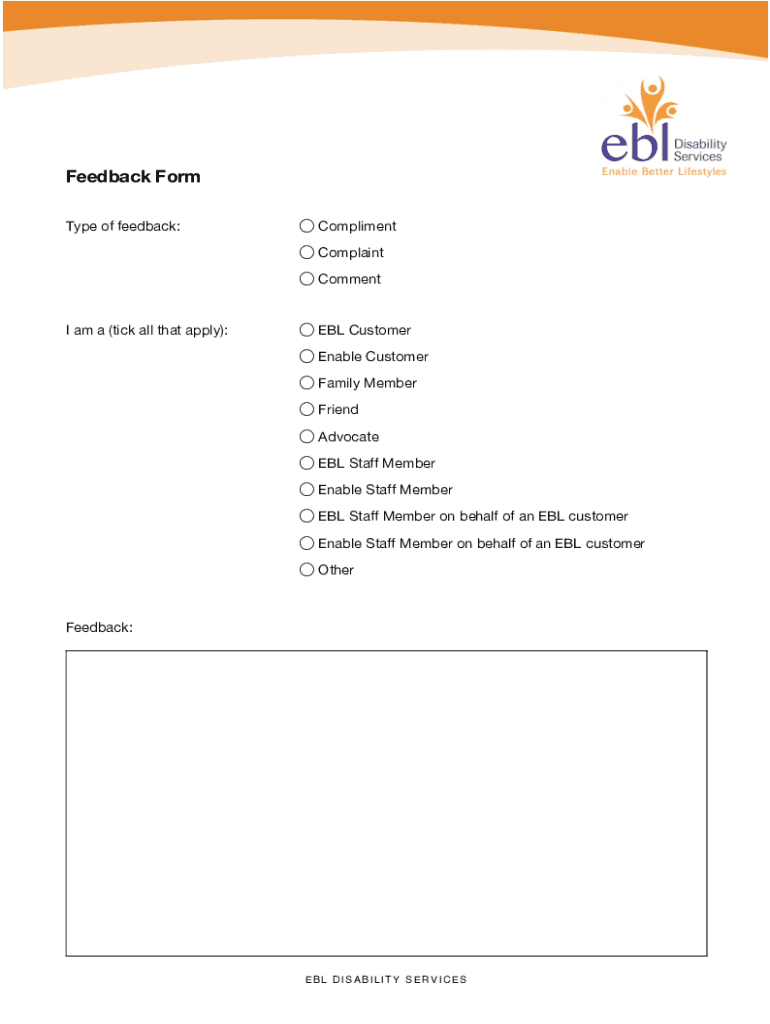 ebl Disability Services
Enable Better Lifestyles

Feedback Form

Type of feedback:
Compliment
Complaint
Comment

I am a (tick all that apply):
EBL Customer
Enable Customer
Family Member
Friend
Advocate
EBL Staff Member
Enable Staff Member
EBL Staff Member on behalf of an EBL customer
Enable Staff Member on behalf of an EBL customer
Other

Feedback:

EBL DISABILITY SERVICES